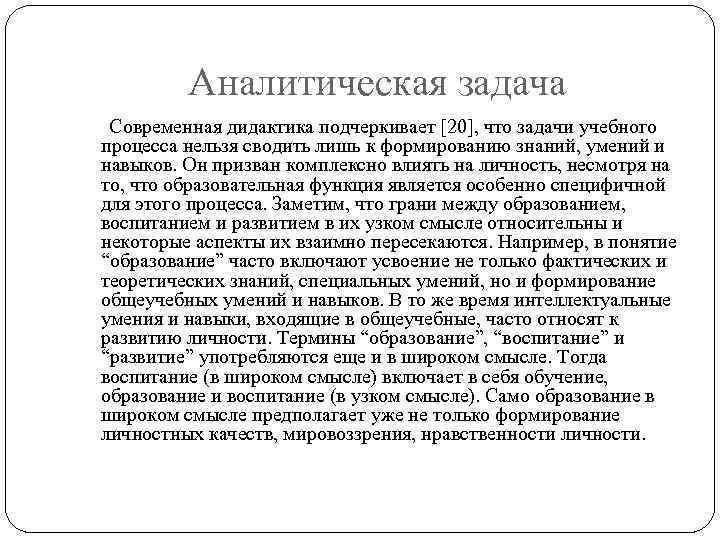 Аналитическая задача

Современная дидактика подчеркивает [20], что задачи учебного процесса нельзя сводить лишь к формированию знаний, умений и навыков. Он призван комплексно влиять на личность, несмотря на то, что образовательная функция является особенно специфичной для этого процесса. Заметим, что грани между образованием, воспитанием и развитием в их узком смысле относительны и некоторые аспекты их взаимно пересекаются. Например, в понятие “образование” часто включают усвоение не только фактических и теоретических знаний, специальных умений, но и формирование общеучебных умений и навыков. В то же время интеллектуальные умения и навыки, входящие в общеучебные, часто относят к развитию личности. Термины “образование”, “воспитание” и “развитие” употребляются еще и в широком смысле. Тогда воспитание (в широком смысле) включает в себя обучение, образование и воспитание (в узком смысле). Само образование в широком смысле предполагает уже не только формирование личностных качеств, мировоззрения, нравственности личности.